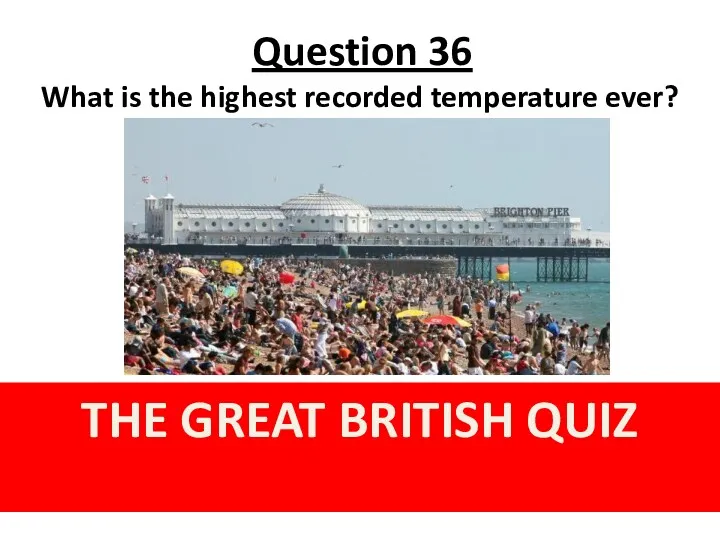 Question 36

What is the highest recorded temperature ever?

BRIGHTON PIER

THE GREAT BRITISH QUIZ